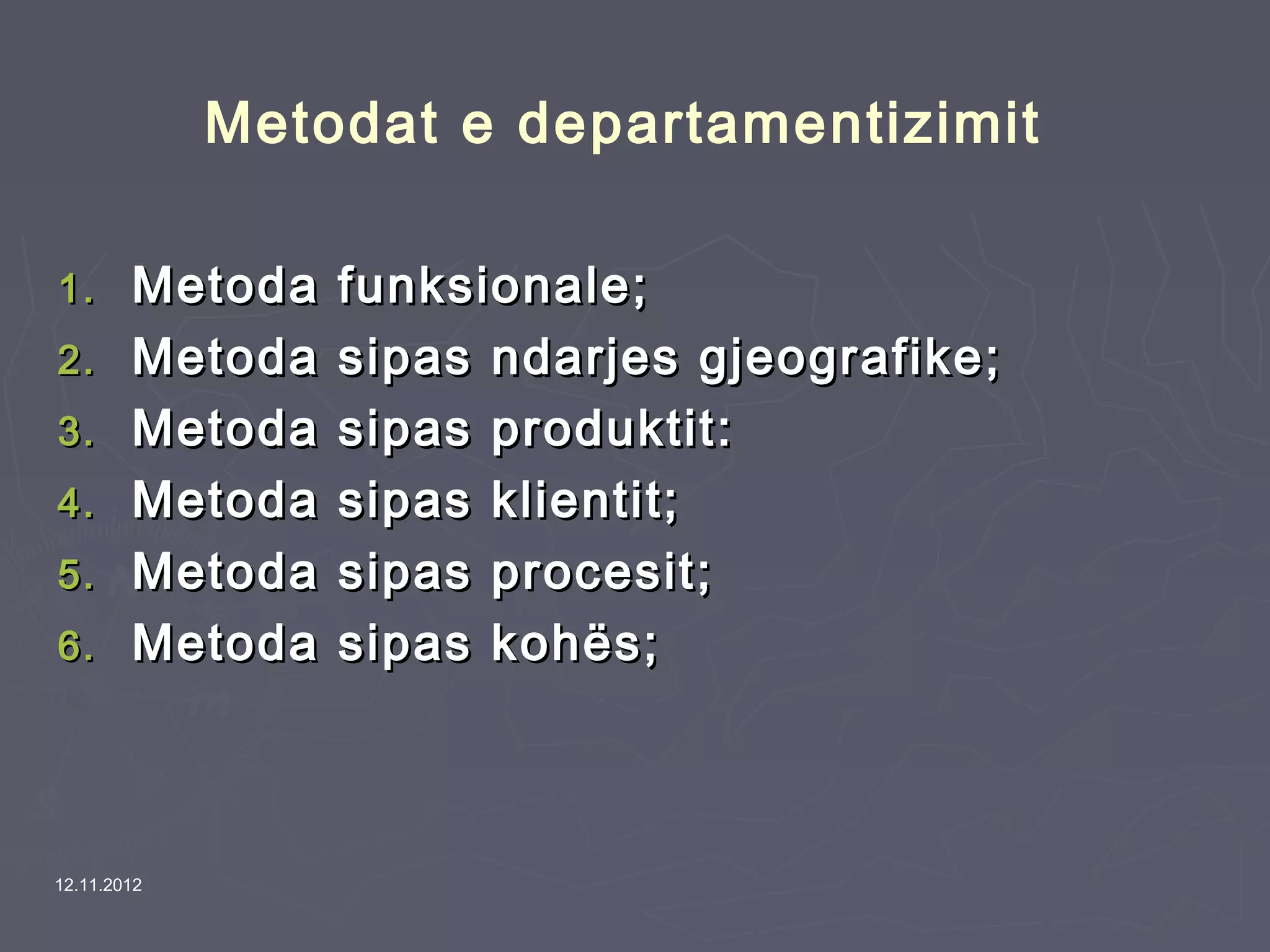 Metodat e departamentizimit

1. Metoda funksionale;
2. Metoda sipas ndarjes gjeografike;
3. Metoda sipas produktit:
4. Metoda sipas klientit;
5. Metoda sipas procesit;
6. Metoda sipas kohës;

12.11.2012